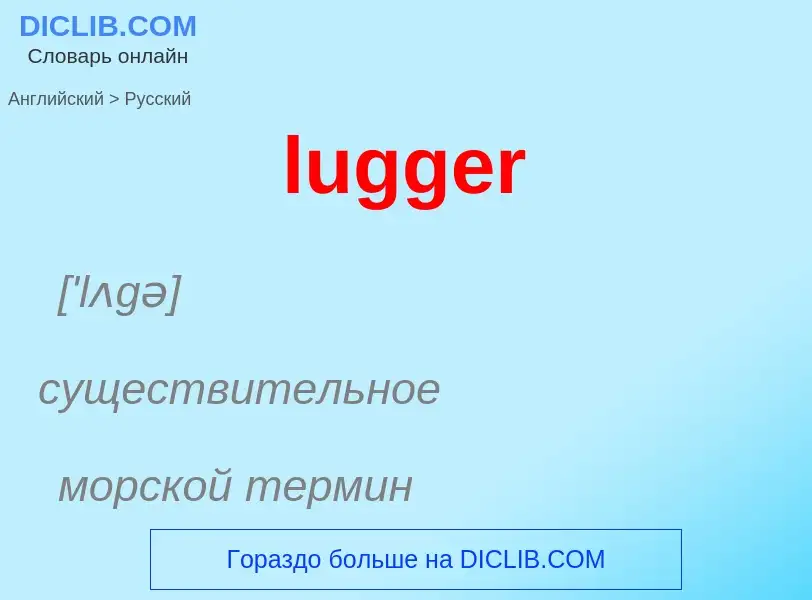 DICLIB.COM
Словарь онлайн

Английский > Русский

lugger

['lʌgə]

существительное

морской термин

Гораздо больше на DICLIB.COM